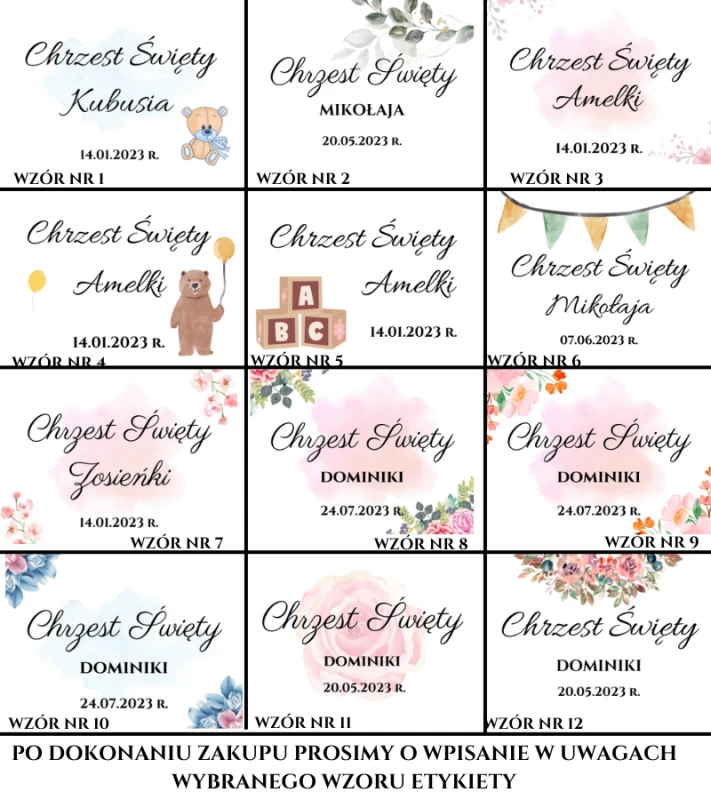 Chrzest Święty Kubusia
14.01.2023 R.
WZÓR NR 1

Chrzest Święty
MIKOŁAJA
20.05.2023 R.
WZÓR NR 2

Chrzest Święty Amelki
14.01.2023 R.
WZÓR NR 3

Chrzest Święty Amelki
14.01.2023 R.
WZÓR NR 4

Chrzest Święty Amelki
A B C
14.01.2023 R.
WZÓR NR 5

Chrzest Święty Mikołaja
07.06.2023 R.
WZÓR NR 6

Chrzest Święty Zosieńki
14.01.2023 R.
WZÓR NR 7

Chrzest Święty
DOMINIKI
24.07.2023 R.
WZÓR NR 8

Chrzest Święty
DOMINIKI
24.07.2023 R.
WZÓR NR 9

Chrzest Święty
DOMINIKI
24.07.2023 R.
WZÓR NR 10

Chrzest Święty
DOMINIKI
20.05.2023 R.
WZÓR NR 11

Chrzest Święty
DOMINIKI
20.05.2023 R.
WZÓR NR 12

PO DOKONANIU ZAKUPU PROSIMY O WPISANIE W UWAGACH WYBRANEGO WZORU ETYKIETY